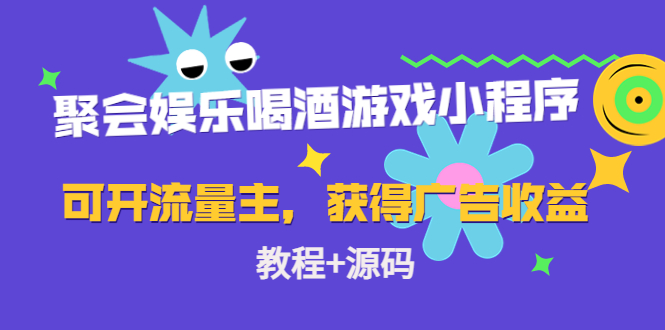 聚会娱乐喝酒游戏小程序

可开流量主，获得广告收益

教程+源码